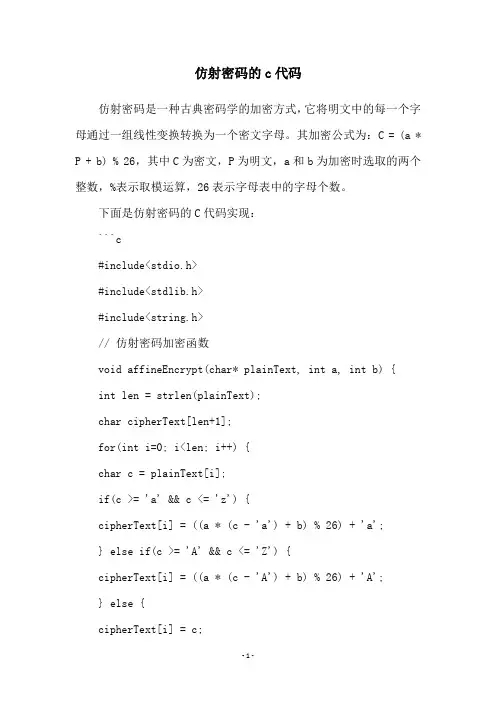 仿射密码的 c 代码

仿射密码是一种古典密码学的加密方式，它将明文中的每一个字母通过一组线性变换转换为一个密文字母。其加密公式为：C = (a * P + b) % 26，其中 C 为密文，P 为明文，a 和 b 为加密时选取的两个整数，%表示取模运算，26 表示字母表中的字母个数。

下面是仿射密码的 C 代码实现：

```c

#include<stdio.h>

#include<stdlib.h>

#include<string.h>

// 仿射密码加密函数

void affineEncrypt(char* plainText, int a, int b) {

int len = strlen(plainText);

char cipherText[len+1];

for(int i=0; i<len; i++) {

char c = plainText[i];

if(c >= 'a' && c <= 'z') {

cipherText[i] = ((a * (c - 'a') + b) % 26) + 'a';

} else if(c >= 'A' && c <= 'Z') {

cipherText[i] = ((a * (c - 'A') + b) % 26) + 'A';

} else {

cipherText[i] = c;

-1-